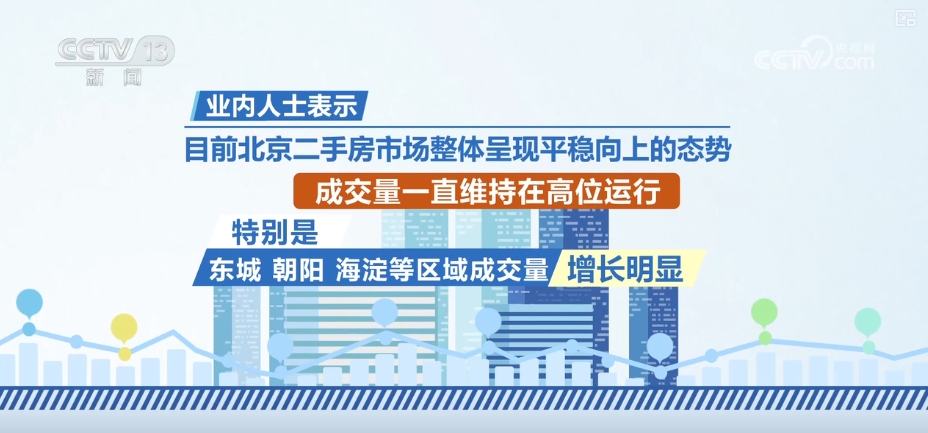 CCTV 13
新闻

央视网
CCTV.com

业内人士表示

目前北京二手房市场整体呈现平稳向上的态势

成交量一直维持在高位运行

特别是

东城 朝阳 海淀等区域成交量 增长明显